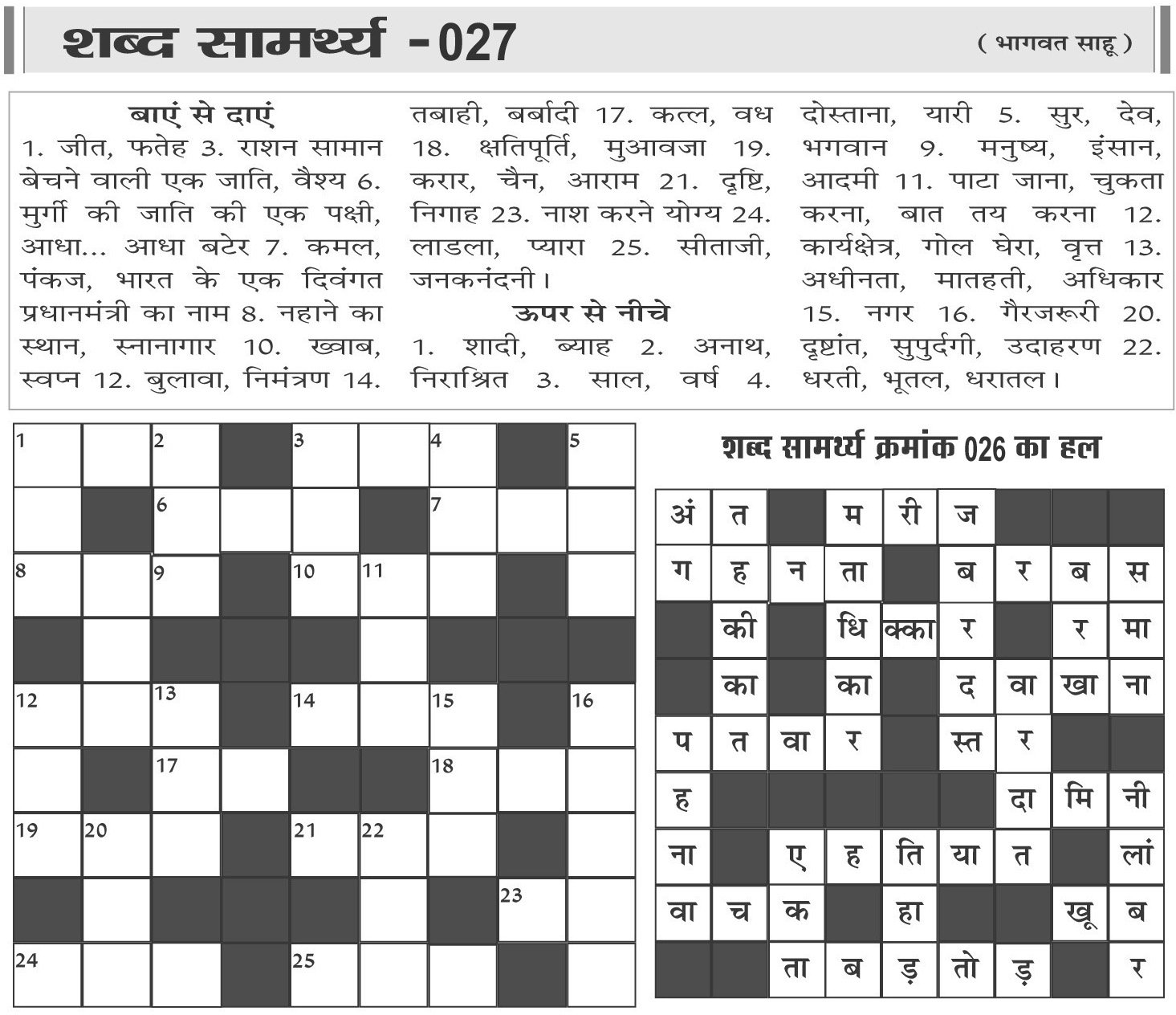 शब्द सामर्थ्य -027

( भागवत साहू )

बाएं से दाएं
1. जीत, फतेह 3. राशन सामान बेचने वाली एक जाति, वैश्य 6. मुर्गी की जाति की एक पक्षी, आधा... आधा बटेर 7. कमल, पंकज, भारत के एक दिवंगत प्रधानमंत्री का नाम 8. नहाने का स्थान, स्नानागार 10. ख्वाब, स्वप्न 12. बुलावा, निमंत्रण 14. तबाही, बर्बादी 17. कत्ल, वध 18. क्षतिपूर्ति, मुआवजा 19. करार, चैन, आराम 21. दृष्टि, निगाह 23. नाश करने योग्य 24. लाडला, प्यारा 25. सीताजी, जनकनंदनी।

ऊपर से नीचे
1. शादी, ब्याह 2. अनाथ, निराश्रित 3. साल, वर्ष 4. दोस्ताना, यारी 5. सुर, देव, भगवान 9. मनुष्य, इंसान, आदमी 11. पाटा जाना, चुकता करना, बात तय करना 12. कार्यक्षेत्र, गोल घेरा, वृत्त 13. अधीनता, मातहती, अधिकार 15. नगर 16. गैरजरूरी 20. दृष्टांत, सुपुर्दगी, उदाहरण 22. धरती, भूतल, धरातल।

| 1 | | 2 | | 3 | | 4 | | 5 |
|---|---|---|---|---|---|---|---|---|
| | | 6 | | | | 7 | | |
| 8 | | 9 | | 10 | 11 | | | |
| | | | | | | | | |
| 12 | | 13 | | 14 | | 15 | | 16 |
| | | 17 | | | | 18 | | |
| 19 | 20 | | | 21 | 22 | | | |
| | | | | | | | 23 | |
| 24 | | | | 25 | | | | |

शब्द सामर्थ्य क्रमांक 026 का हल

| अं | त | | म | री | ज | | | |
|---|---|---|---|---|---|---|---|---|
| ग | ह | न | ता | | ब | र | ब | स |
| | की | | धि | क्का | र | | र | मा |
| | का | | का | | द | वा | खा | ना |
| प | त | वा | र | | स्त | र | | |
| ह | | | | | | दा | मि | नी |
| ना | | ए | ह | ति | या | त | | लां |
| वा | च | क | | हा | | | खू | ब |
| | | ता | ब | ड़ | तो | ड़ | | र |